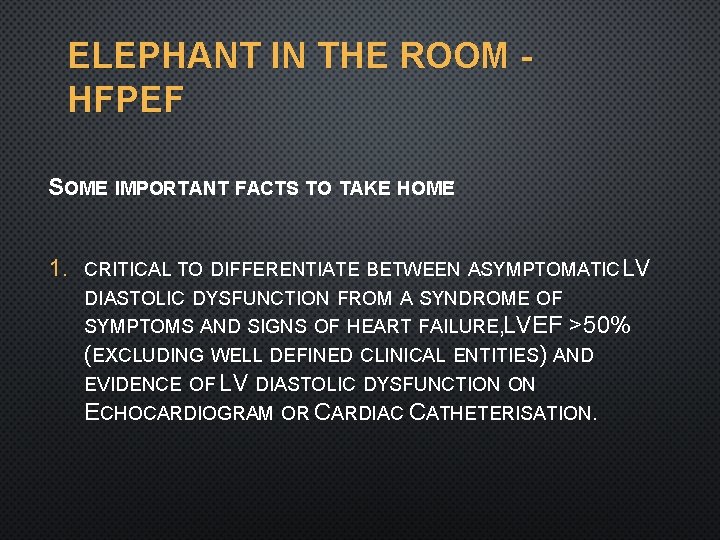 ELEPHANT IN THE ROOM - HFPEF

SOME IMPORTANT FACTS TO TAKE HOME

1. CRITICAL TO DIFFERENTIATE BETWEEN ASYMPTOMATIC LV DIASTOLIC DYSFUNCTION FROM A SYNDROME OF SYMPTOMS AND SIGNS OF HEART FAILURE,LVEF >50% (EXCLUDING WELL DEFINED CLINICAL ENTITIES) AND EVIDENCE OF LV DIASTOLIC DYSFUNCTION ON ECHOCARDIOGRAM OR CARDIAC CATHETERISATION.